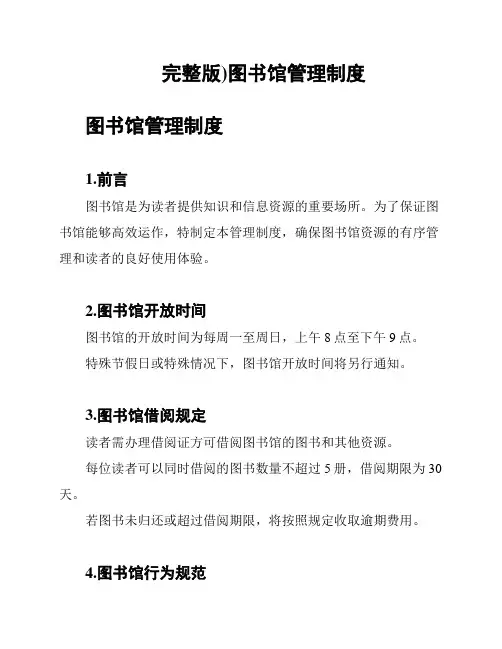 完整版)图书馆管理制度

图书馆管理制度

1.前言

图书馆是为读者提供知识和信息资源的重要场所。为了保证图书馆能够高效运作，特制定本管理制度，确保图书馆资源的有序管理和读者的良好使用体验。

2.图书馆开放时间

图书馆的开放时间为每周一至周日，上午 8 点至下午 9 点。

特殊节假日或特殊情况下，图书馆开放时间将另行通知。

3.图书馆借阅规定

读者需办理借阅证方可借阅图书馆的图书和其他资源。

每位读者可以同时借阅的图书数量不超过 5 册，借阅期限为 30 天。

若图书未归还或超过借阅期限，将按照规定收取逾期费用。

4.图书馆行为规范